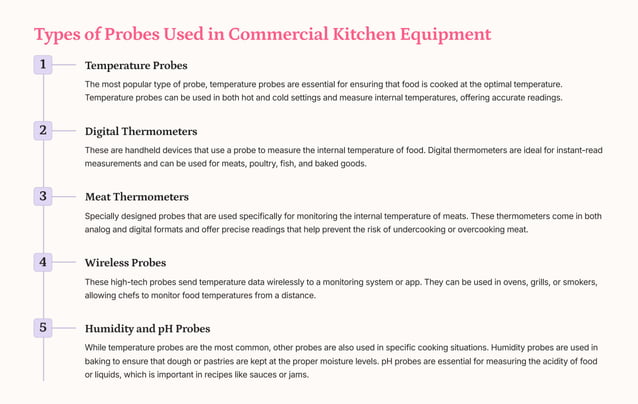 Types of Probes Used in Commercial Kitchen Equipment

1 Temperature Probes

The most popular type of probe, temperature probes are essential for ensuring that food is cooked at the optimal temperature. Temperature probes can be used in both hot and cold settings and measure internal temperatures, offering accurate readings.

2 Digital Thermometers

These are handheld devices that use a probe to measure the internal temperature of food. Digital thermometers are ideal for instant-read measurements and can be used for meats, poultry, fish, and baked goods.

3 Meat Thermometers

Specially designed probes that are used specifically for monitoring the internal temperature of meats. These thermometers come in both analog and digital formats and offer precise readings that help prevent the risk of undercooking or overcooking meat.

4 Wireless Probes

These high-tech probes send temperature data wirelessly to a monitoring system or app. They can be used in ovens, grills, or smokers, allowing chefs to monitor food temperatures from a distance.

5 Humidity and pH Probes

While temperature probes are the most common, other probes are also used in specific cooking situations. Humidity probes are used in baking to ensure that dough or pastries are kept at the proper moisture levels. pH probes are essential for measuring the acidity of food or liquids, which is important in recipes like sauces or jams.